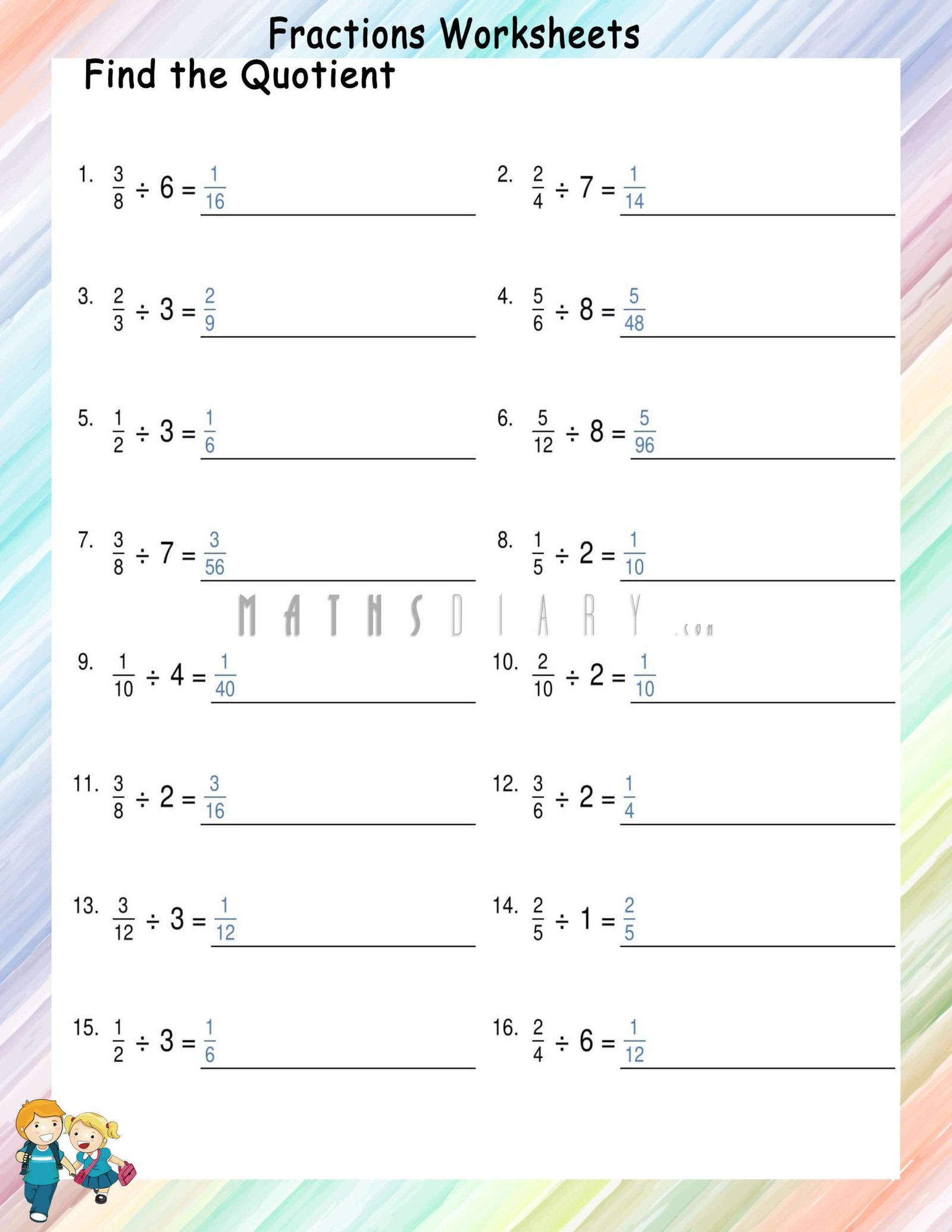 Fractions Worksheets

Find the Quotient

1. $\frac{3}{8} \div 6 = \frac{1}{16}$

2. $\frac{2}{4} \div 7 = \frac{1}{14}$

3. $\frac{2}{3} \div 3 = \frac{2}{9}$

4. $\frac{5}{6} \div 8 = \frac{5}{48}$

5. $\frac{1}{2} \div 3 = \frac{1}{6}$

6. $\frac{5}{12} \div 8 = \frac{5}{96}$

7. $\frac{3}{8} \div 7 = \frac{3}{56}$

8. $\frac{1}{5} \div 2 = \frac{1}{10}$

MATHSDIARY.com

9. $\frac{1}{10} \div 4 = \frac{1}{40}$

10. $\frac{2}{10} \div 2 = \frac{1}{10}$

11. $\frac{3}{8} \div 2 = \frac{3}{16}$

12. $\frac{3}{6} \div 2 = \frac{1}{4}$

13. $\frac{3}{12} \div 3 = \frac{1}{12}$

14. $\frac{2}{5} \div 1 = \frac{2}{5}$

15. $\frac{1}{2} \div 3 = \frac{1}{6}$

16. $\frac{2}{4} \div 6 = \frac{1}{12}$